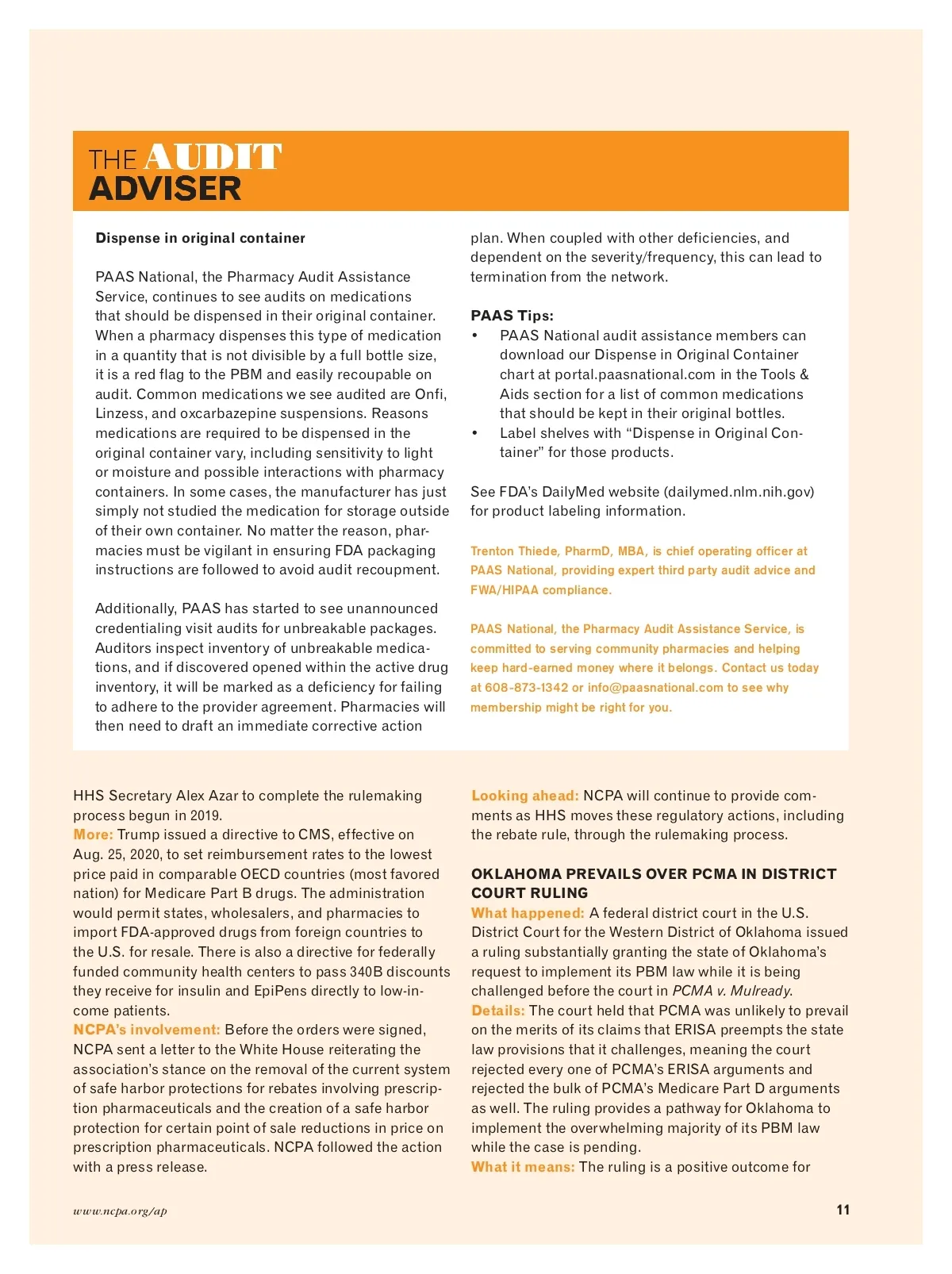 THE AUDIT ADVISER

Dispense in original container

PAAS National, the Pharmacy Audit Assistance Service, continues to see audits on medications that should be dispensed in their original container. When a pharmacy dispenses this type of medication in a quantity that is not divisible by a full bottle size, it is a red flag to the PBM and easily recoupable on audit. Common medications we see audited are Onfi, Linzess, and oxcarbazepine suspensions. Reasons medications are required to be dispensed in the original container vary, including sensitivity to light or moisture and possible interactions with pharmacy containers. In some cases, the manufacturer has just simply not studied the medication for storage outside of their own container. No matter the reason, pharmacies must be vigilant in ensuring FDA packaging instructions are followed to avoid audit recoupment.

Additionally, PAAS has started to see unannounced credentialing visit audits for unbreakable packages. Auditors inspect inventory of unbreakable medications, and if discovered opened within the active drug inventory, it will be marked as a deficiency for failing to adhere to the provider agreement. Pharmacies will then need to draft an immediate corrective action plan. When coupled with other deficiencies, and dependent on the severity/frequency, this can lead to termination from the network.

PAAS Tips:
• PAAS National audit assistance members can download our Dispense in Original Container chart at portal.paasnational.com in the Tools & Aids section for a list of common medications that should be kept in their original bottles.
• Label shelves with “Dispense in Original Container” for those products.

See FDA’s DailyMed website (dailymed.nlm.nih.gov) for product labeling information.

Trenton Thiede, PharmD, MBA, is chief operating officer at PAAS National, providing expert third party audit advice and FWA/HIPAA compliance.

PAAS National, the Pharmacy Audit Assistance Service, is committed to serving community pharmacies and helping keep hard-earned money where it belongs. Contact us today at 608-873-1342 or info@paasnational.com to see why membership might be right for you.

HHS Secretary Alex Azar to complete the rulemaking process begun in 2019.
More: Trump issued a directive to CMS, effective on Aug. 25, 2020, to set reimbursement rates to the lowest price paid in comparable OECD countries (most favored nation) for Medicare Part B drugs. The administration would permit states, wholesalers, and pharmacies to import FDA-approved drugs from foreign countries to the U.S. for resale. There is also a directive for federally funded community health centers to pass 340B discounts they receive for insulin and EpiPens directly to low-income patients.
NCPA’s involvement: Before the orders were signed, NCPA sent a letter to the White House reiterating the association’s stance on the removal of the current system of safe harbor protections for rebates involving prescription pharmaceuticals and the creation of a safe harbor protection for certain point of sale reductions in price on prescription pharmaceuticals. NCPA followed the action with a press release.

Looking ahead: NCPA will continue to provide comments as HHS moves these regulatory actions, including the rebate rule, through the rulemaking process.

OKLAHOMA PREVAILS OVER PCMA IN DISTRICT COURT RULING
What happened: A federal district court in the U.S. District Court for the Western District of Oklahoma issued a ruling substantially granting the state of Oklahoma’s request to implement its PBM law while it is being challenged before the court in PCMA v. Mulready.
Details: The court held that PCMA was unlikely to prevail on the merits of its claims that ERISA preempts the state law provisions that it challenges, meaning the court rejected every one of PCMA’s ERISA arguments and rejected the bulk of PCMA’s Medicare Part D arguments as well. The ruling provides a pathway for Oklahoma to implement the overwhelming majority of its PBM law while the case is pending.
What it means: The ruling is a positive outcome for

www.ncpa.org/ap
11